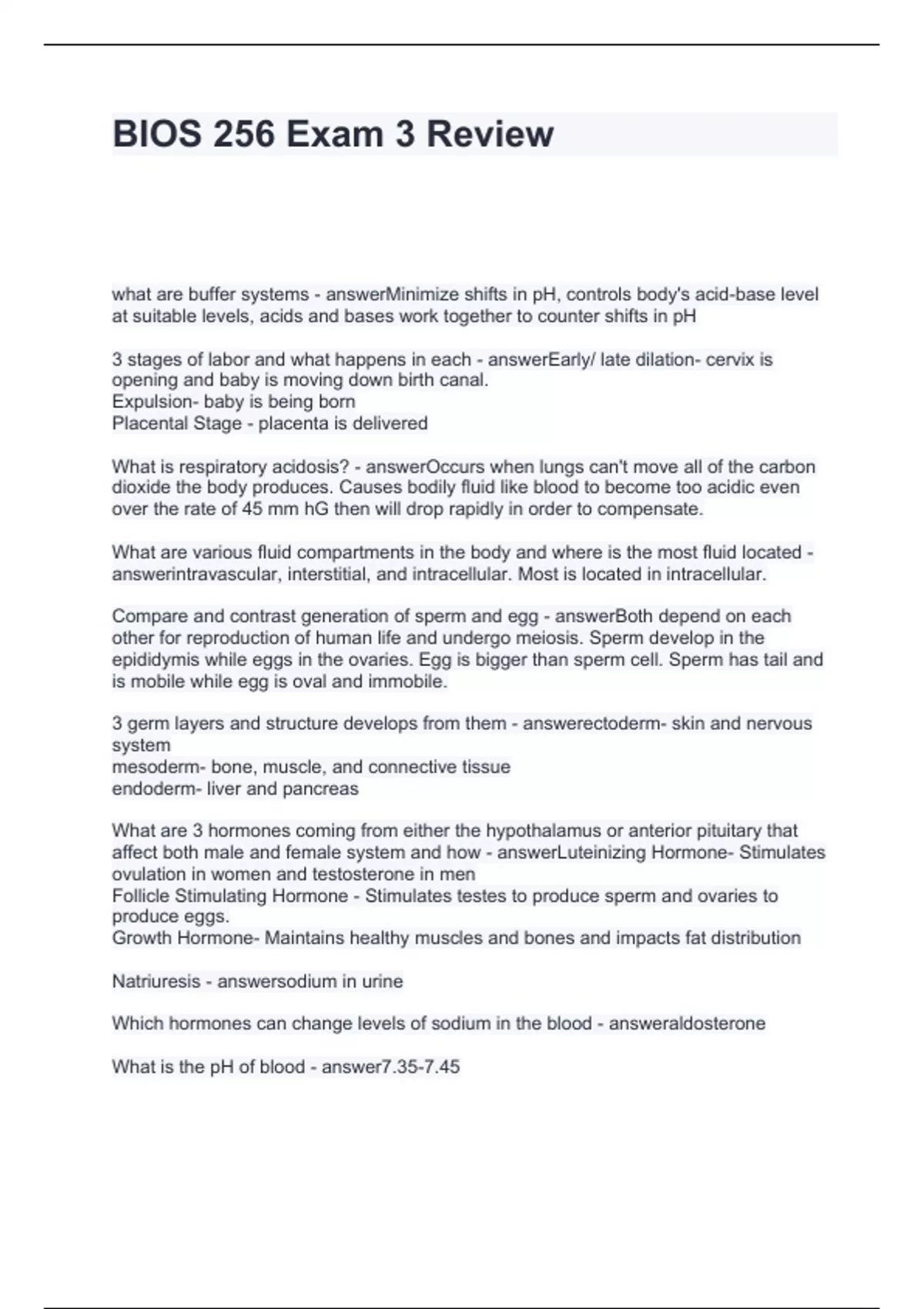 BIOS 256 Exam 3 Review

what are buffer systems - answerMinimize shifts in pH, controls body's acid-base level at suitable levels, acids and bases work together to counter shifts in pH

3 stages of labor and what happens in each - answerEarly/ late dilation- cervix is opening and baby is moving down birth canal.
Expulsion- baby is being born
Placental Stage - placenta is delivered

What is respiratory acidosis? - answerOccurs when lungs can't move all of the carbon dioxide the body produces. Causes bodily fluid like blood to become too acidic even over the rate of 45 mm hG then will drop rapidly in order to compensate.

What are various fluid compartments in the body and where is the most fluid located - answerintravascular, interstitial, and intracellular. Most is located in intracellular.

Compare and contrast generation of sperm and egg - answerBoth depend on each other for reproduction of human life and undergo meiosis. Sperm develop in the epididymis while eggs in the ovaries. Egg is bigger than sperm cell. Sperm has tail and is mobile while egg is oval and immobile.

3 germ layers and structure develops from them - answerectoderm- skin and nervous system
mesoderm- bone, muscle, and connective tissue
endoderm- liver and pancreas

What are 3 hormones coming from either the hypothalamus or anterior pituitary that affect both male and female system and how - answerLuteinizing Hormone- Stimulates ovulation in women and testosterone in men
Follicle Stimulating Hormone - Stimulates testes to produce sperm and ovaries to produce eggs.
Growth Hormone- Maintains healthy muscles and bones and impacts fat distribution

Natriuresis - answersodium in urine

Which hormones can change levels of sodium in the blood - answeraldosterone

What is the pH of blood - answer7.35-7.45